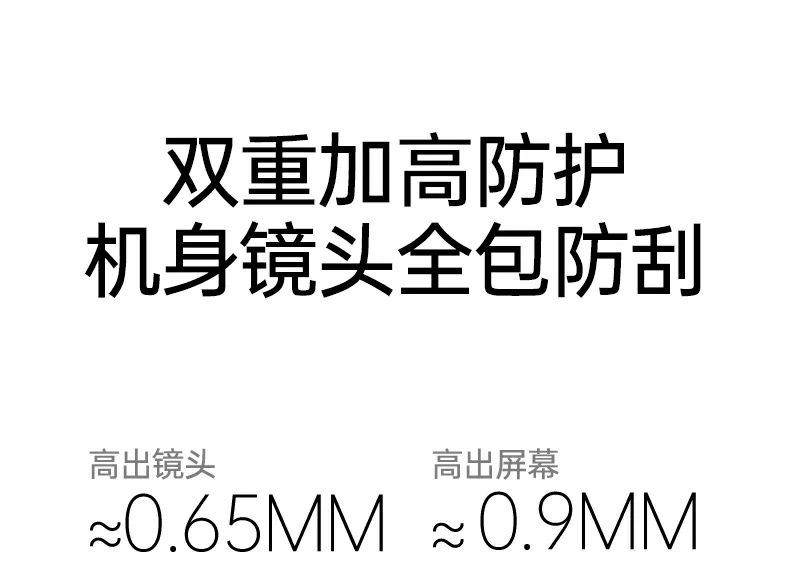 双重加高防护
机身镜头全包防刮

高出镜头
≈0.65MM

高出屏幕
≈0.9MM